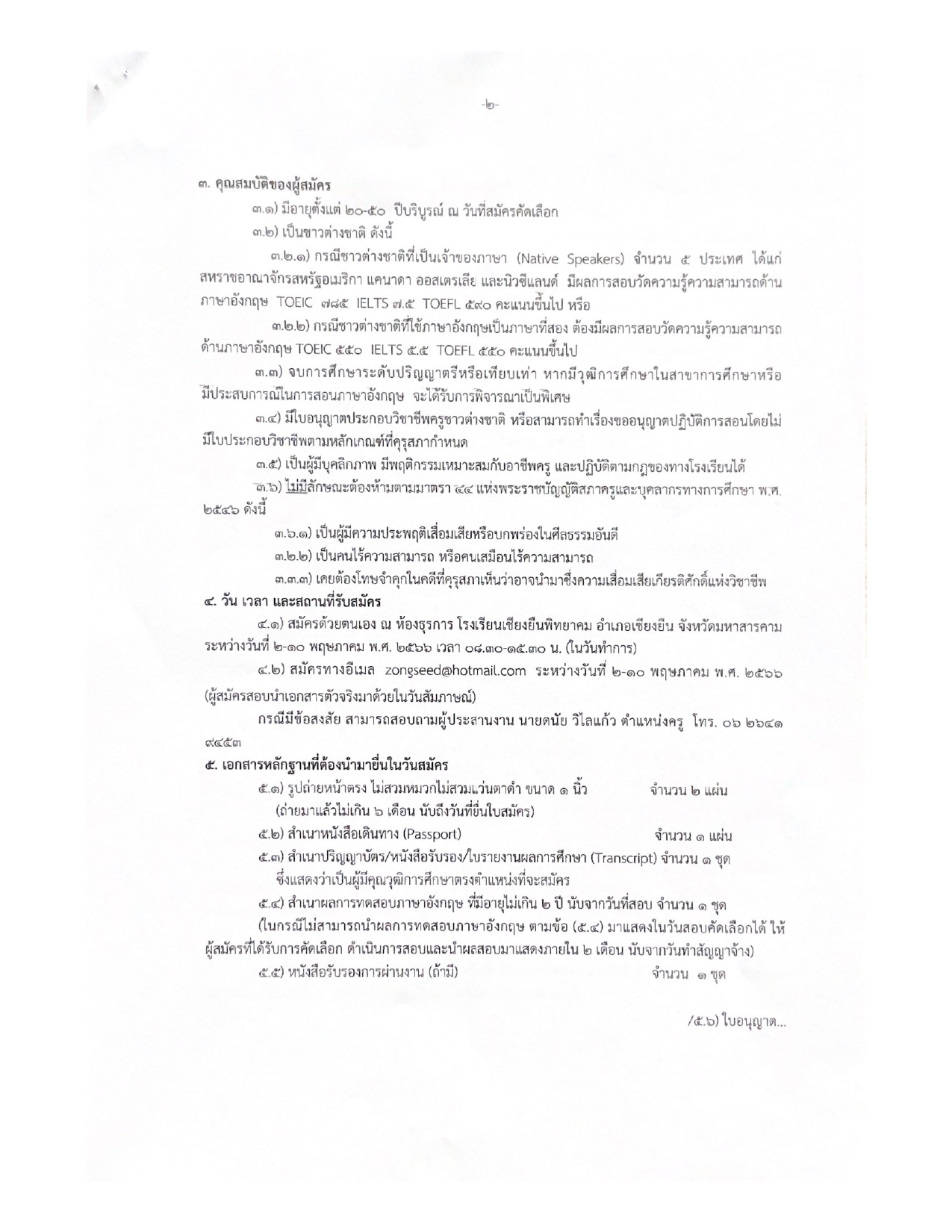 -๒-

๓. คุณสมบัติของผู้สมัคร

๓.๑) มีอายุตั้งแต่ ๒๐-๕๐ ปีบริบูรณ์ ณ วันที่สมัครคัดเลือก

๓.๒) เป็นชาวต่างชาติ ดังนี้

๓.๒.๑) กรณีชาวต่างชาติที่เป็นเจ้าของภาษา (Native Speakers) จำนวน ๕ ประเทศ ได้แก่ สหราชอาณาจักรสหรัฐอเมริกา แคนาดา ออสเตรเลีย และนิวซีแลนด์ มีผลการสอบวัดความรู้ความสามารถด้านภาษาอังกฤษ TOEIC ๗๘๕ IELTS ๗.๕ TOEFL ๕๙๐ คะแนนขึ้นไป หรือ

๓.๒.๒) กรณีชาวต่างชาติที่ใช้ภาษาอังกฤษเป็นภาษาที่สอง ต้องมีผลการสอบวัดความรู้ความสามารถด้านภาษาอังกฤษ TOEIC ๕๕๐ IELTS ๕.๕ TOEFL ๕๕๐ คะแนนขึ้นไป

๓.๓) จบการศึกษาระดับปริญญาตรีหรือเทียบเท่า หากมีวุฒิการศึกษาในสาขาการศึกษาหรือมีประสบการณ์ในการสอนภาษาอังกฤษ จะได้รับการพิจารณาเป็นพิเศษ

๓.๔) มีใบอนุญาตประกอบวิชาชีพครูชาวต่างชาติ หรือสามารถทำเรื่องขออนุญาตปฏิบัติการสอนโดยไม่มีใบประกอบวิชาชีพตามหลักเกณฑ์ที่คุรุสภากำหนด

๓.๕) เป็นผู้มีบุคลิกภาพ มีพฤติกรรมเหมาะสมกับอาชีพครู และปฏิบัติตามกฎของทางโรงเรียนได้

๓.๖) ไม่มีลักษณะต้องห้ามตามมาตรา ๔๔ แห่งพระราชบัญญัติสภาครูและบุคลากรทางการศึกษา พ.ศ. ๒๕๔๖ ดังนี้

๓.๖.๑) เป็นผู้มีความประพฤติเสื่อมเสียหรือบกพร่องในศีลธรรมอันดี

๓.๒.๒) เป็นคนไร้ความสามารถ หรือคนเสมือนไร้ความสามารถ

๓.๓.๓) เคยต้องโทษจำคุกในคดีที่คุรุสภาเห็นว่าอาจนำมาซึ่งความเสื่อมเสียเกียรติศักดิ์แห่งวิชาชีพ

๔. วัน เวลา และสถานที่รับสมัคร

๔.๑) สมัครด้วยตนเอง ณ ห้องธุรการ โรงเรียนเชียงยืนพิทยาคม อำเภอเชียงยืน จังหวัดมหาสารคาม ระหว่างวันที่ ๒-๑๐ พฤษภาคม พ.ศ. ๒๕๖๖ เวลา ๐๘.๓๐-๑๕.๓๐ น. (ในวันทำการ)

๔.๒) สมัครทางอีเมล zongseed@hotmail.com ระหว่างวันที่ ๒-๑๐ พฤษภาคม พ.ศ. ๒๕๖๖ (ผู้สมัครสอบนำเอกสารตัวจริงมาด้วยในวันสัมภาษณ์)

กรณีมีข้อสงสัย สามารถสอบถามผู้ประสานงาน นายดนัย วิไลแก้ว ตำแหน่งครู โทร. ๐๖ ๒๖๔๑ ๙๔๕๓

๕. เอกสารหลักฐานที่ต้องนำมายื่นในวันสมัคร

๕.๑) รูปถ่ายหน้าตรง ไม่สวมหมวกไม่สวมแว่นตาดำ ขนาด ๑ นิ้ว จำนวน ๒ แผ่น (ถ่ายมาแล้วไม่เกิน ๖ เดือน นับถึงวันที่ยื่นใบสมัคร)

๕.๒) สำเนาหนังสือเดินทาง (Passport) จำนวน ๑ แผ่น

๕.๓) สำเนาปริญญาบัตร/หนังสือรับรอง/ใบรายงานผลการศึกษา (Transcript) จำนวน ๑ ชุด ซึ่งแสดงว่าเป็นผู้มีคุณวุฒิการศึกษาตรงตำแหน่งที่จะสมัคร

๕.๔) สำเนาผลการทดสอบภาษาอังกฤษ ที่มีอายุไม่เกิน ๒ ปี นับจากวันที่สอบ จำนวน ๑ ชุด (ในกรณีไม่สามารถนำผลการทดสอบภาษาอังกฤษ ตามข้อ (๕.๔) มาแสดงในวันสอบคัดเลือกได้ ให้ผู้สมัครที่ได้รับการคัดเลือก ดำเนินการสอบและนำผลสอบมาแสดงภายใน ๒ เดือน นับจากวันทำสัญญาจ้าง)

๕.๕) หนังสือรับรองการผ่านงาน (ถ้ามี) จำนวน ๑ ชุด

/๕.๖) ใบอนุญาต...